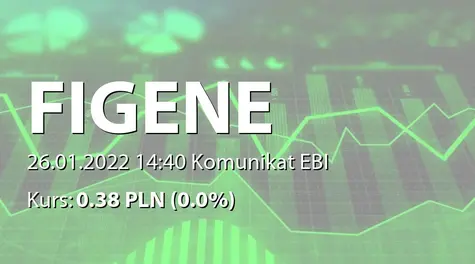 FIGENE

26.01.2022 14:40 Komunikat EBI

Kurs: 0.38 PLN (0.0%)